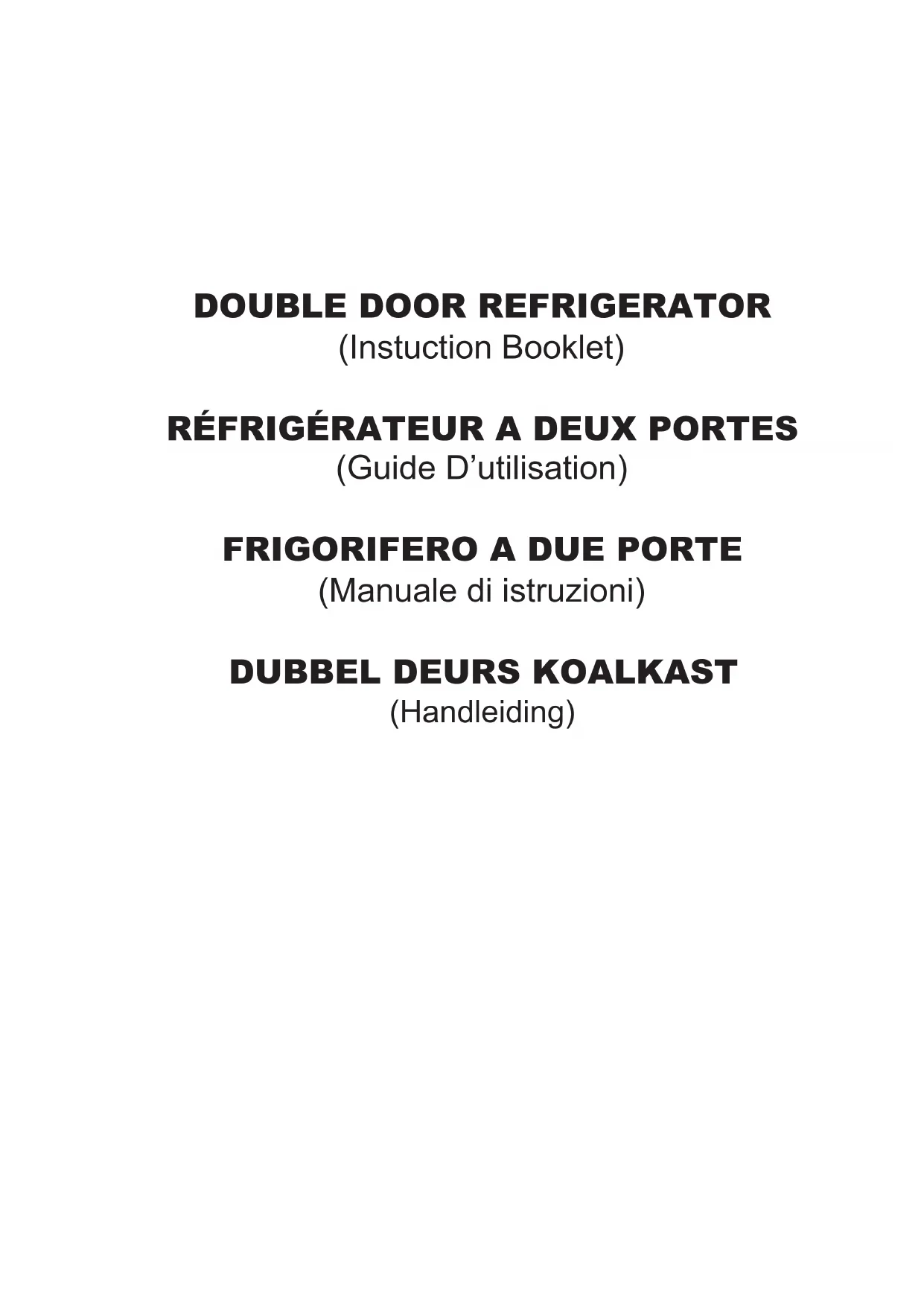 DOUBLE DOOR REFRIGERATOR
(Instuction Booklet)

RÉFRIGÉRATEUR A DEUX PORTES
(Guide D'utilisation)

FRIGORIFERO A DUE PORTE
(Manuale di istruzioni)

DUBBEL DEURS KOALKAST
(Handleiding)